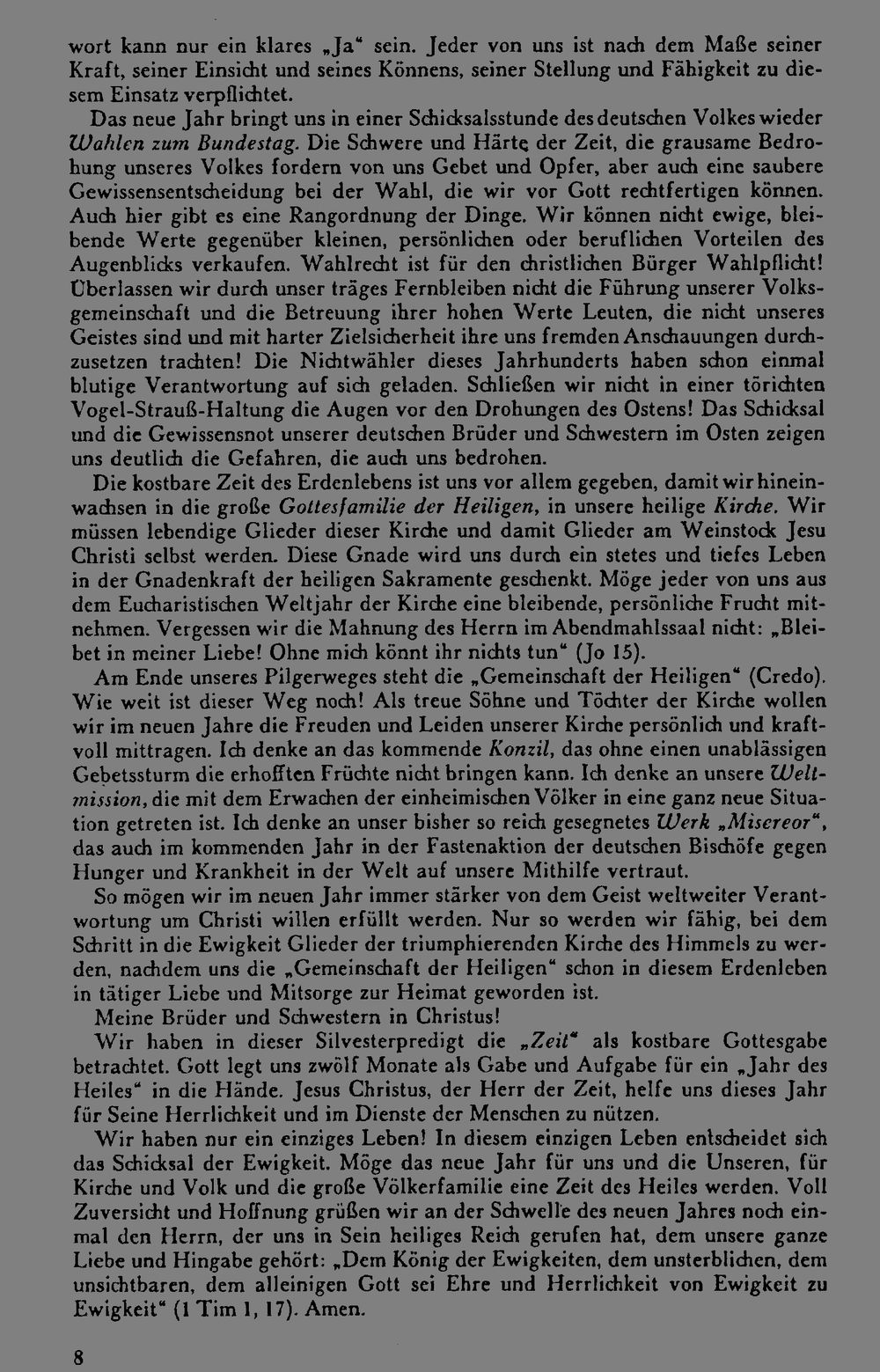 wort kann nur ein klares „Ja“ sein. Jeder von uns ist nach dem Maße seiner Kraft, seiner Einsicht und seines Könnens, seiner Stellung und Fähigkeit zu diesem Einsatz verpflichtet.

Das neue Jahr bringt uns in einer Schicksalsstunde des deutschen Volkes wieder Wahlen zum Bundestag. Die Schwere und Härte der Zeit, die grausame Bedrohung unseres Volkes fordern von uns Gebet und Opfer, aber auch eine saubere Gewissensentscheidung bei der Wahl, die wir vor Gott rechtfertigen können. Auch hier gibt es eine Rangordnung der Dinge. Wir können nicht ewige, bleibende Werte gegenüber kleinen, persönlichen oder beruflichen Vorteilen des Augenblicks verkaufen. Wahlrecht ist für den christlichen Bürger Wahlpflicht! Überlassen wir durch unser träges Fernbleiben nicht die Führung unserer Volksgemeinschaft und die Betreuung ihrer hohen Werte Leuten, die nicht unseres Geistes sind und mit harter Zielsicherheit ihre uns fremden Anschauungen durchzusetzen trachten! Die Nichtwähler dieses Jahrhunderts haben schon einmal blutige Verantwortung auf sich geladen. Schließen wir nicht in einer törichten Vogel-Strauß-Haltung die Augen vor den Drohungen des Ostens! Das Schicksal und die Gewissensnot unserer deutschen Brüder und Schwestern im Osten zeigen uns deutlich die Gefahren, die auch uns bedrohen.

Die kostbare Zeit des Erdenlebens ist uns vor allem gegeben, damit wir hineinwachsen in die große Gottesfamilie der Heiligen, in unsere heilige Kirche. Wir müssen lebendige Glieder dieser Kirche und damit Glieder am Weinstock Jesu Christi selbst werden. Diese Gnade wird uns durch ein stetes und tiefes Leben in der Gnadenkraft der heiligen Sakramente geschenkt. Möge jeder von uns aus dem Eucharistischen Weltjahr der Kirche eine bleibende, persönliche Frucht mitnehmen. Vergessen wir die Mahnung des Herrn im Abendmahlssaal nicht: „Bleibet in meiner Liebe! Ohne mich könnt ihr nichts tun“ (Jo 15).

Am Ende unseres Pilgerweges steht die „Gemeinschaft der Heiligen“ (Credo). Wie weit ist dieser Weg noch! Als treue Söhne und Töchter der Kirche wollen wir im neuen Jahre die Freuden und Leiden unserer Kirche persönlich und kraftvoll mittragen. Ich denke an das kommende Konzil, das ohne einen unablässigen Gebetssturm die erhofften Früchte nicht bringen kann. Ich denke an unsere Weltmission, die mit dem Erwachen der einheimischen Völker in eine ganz neue Situation getreten ist. Ich denke an unser bisher so reich gesegnetes Werk „Misereor“, das auch im kommenden Jahr in der Fastenaktion der deutschen Bischöfe gegen Hunger und Krankheit in der Welt auf unsere Mithilfe vertraut.

So mögen wir im neuen Jahr immer stärker von dem Geist weltweiter Verantwortung um Christi willen erfüllt werden. Nur so werden wir fähig, bei dem Schritt in die Ewigkeit Glieder der triumphierenden Kirche des Himmels zu werden, nachdem uns die „Gemeinschaft der Heiligen“ schon in diesem Erdenleben in tätiger Liebe und Mitsorge zur Heimat geworden ist.

Meine Brüder und Schwestern in Christus!

Wir haben in dieser Silvesterpredigt die „Zeit“ als kostbare Gottesgabe betrachtet. Gott legt uns zwölf Monate als Gabe und Aufgabe für ein „Jahr des Heiles“ in die Hände. Jesus Christus, der Herr der Zeit, helfe uns dieses Jahr für Seine Herrlichkeit und im Dienste der Menschen zu nützen.

Wir haben nur ein einziges Leben! In diesem einzigen Leben entscheidet sich das Schicksal der Ewigkeit. Möge das neue Jahr für uns und die Unseren, für Kirche und Volk und die große Völkerfamilie eine Zeit des Heiles werden. Voll Zuversicht und Hoffnung grüßen wir an der Schwelle des neuen Jahres noch einmal den Herrn, der uns in Sein heiliges Reich gerufen hat, dem unsere ganze Liebe und Hingabe gehört: „Dem König der Ewigkeiten, dem unsterblichen, dem unsichtbaren, dem alleinigen Gott sei Ehre und Herrlichkeit von Ewigkeit zu Ewigkeit“ (1 Tim 1, 17). Amen.

8